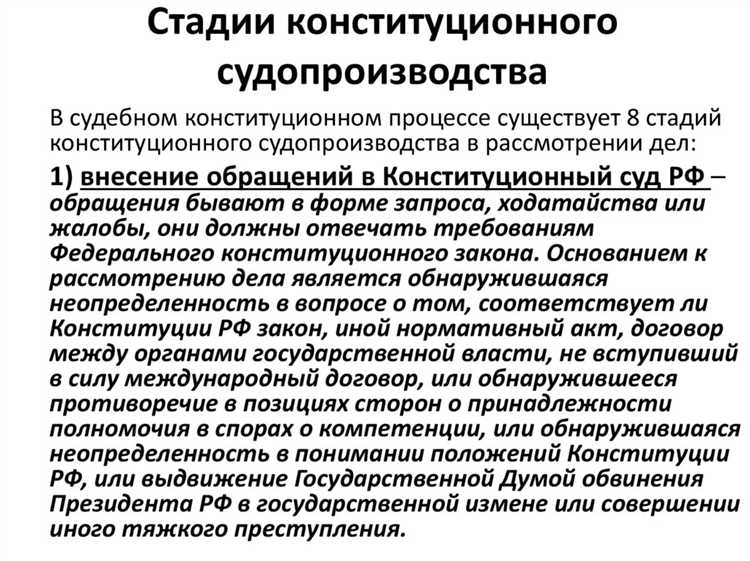 Стадии конституционного судопроизводства

В судебном конституционном процессе существует 8 стадий конституционного судопроизводства в рассмотрении дел:

1) внесение обращений в Конституционный суд РФ – обращения бывают в форме запроса, ходатайства или жалобы, они должны отвечать требованиям Федерального конституционного закона. Основанием к рассмотрению дела является обнаружившаяся неопределенность в вопросе о том, соответствует ли Конституции РФ закон, иной нормативный акт, договор между органами государственной власти, не вступивший в силу международный договор, или обнаружившееся противоречие в позициях сторон о принадлежности полномочия в спорах о компетенции, или обнаружившаяся неопределенность в понимании положений Конституции РФ, или выдвижение Государственной Думой обвинения Президента РФ в государственной измене или совершении иного тяжкого преступления.